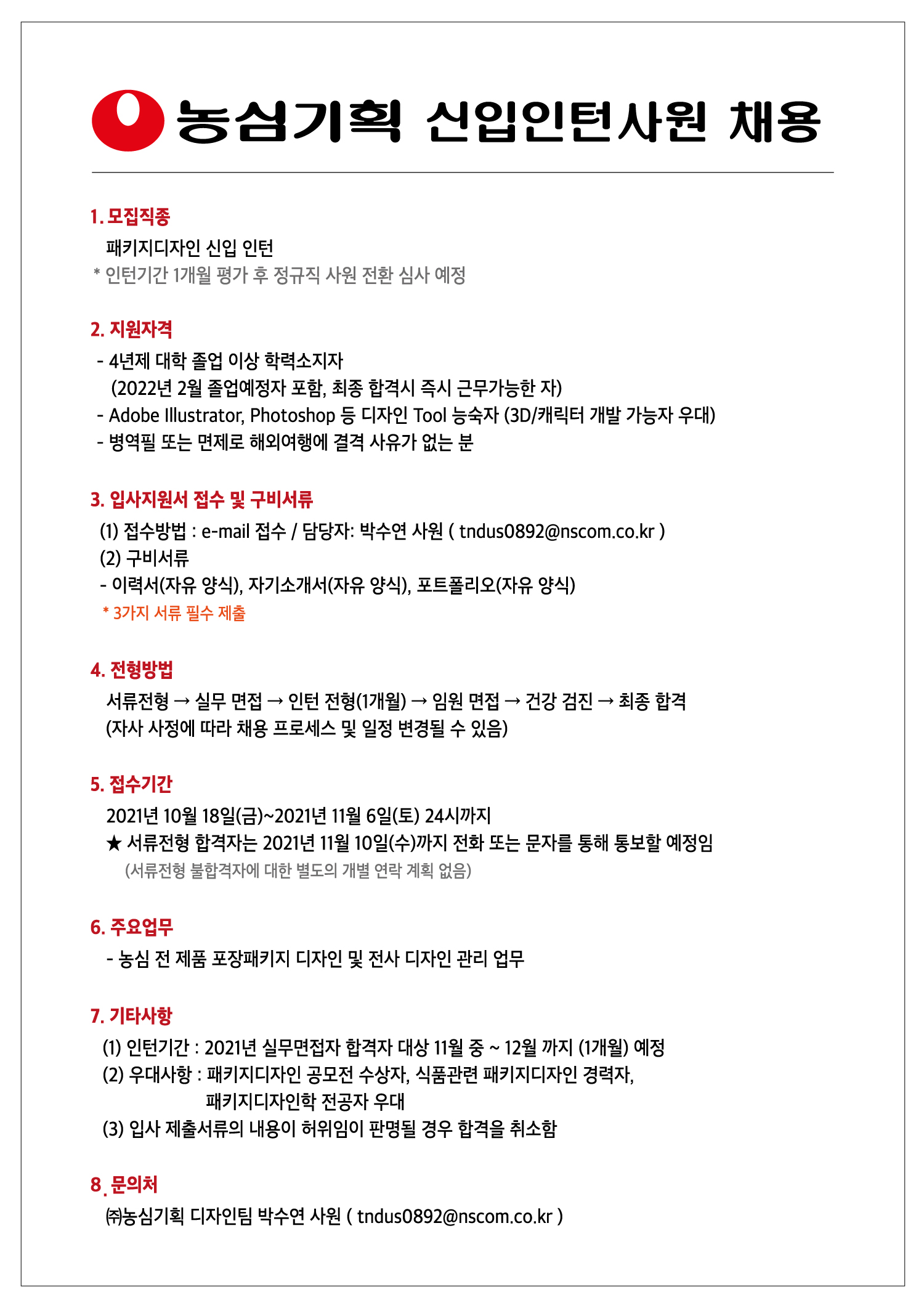 농심기획 신입인턴사원 채용

1. 모집직종

패키지디자인 신입 인턴
* 인턴기간 1개월 평가 후 정규직 사원 전환 심사 예정

2. 지원자격

- 4년제 대학 졸업 이상 학력소지자
(2022년 2월 졸업예정자 포함, 최종 합격시 즉시 근무가능한 자)
- Adobe Illustrator, Photoshop 등 디자인 Tool 능숙자 (3D/캐릭터 개발 가능자 우대)
- 병역필 또는 면제로 해외여행에 결격 사유가 없는 분

3. 입사지원서 접수 및 구비서류

(1) 접수방법 : e-mail 접수 / 담당자: 박수연 사원 ( tndus0892@nscom.co.kr )
(2) 구비서류
- 이력서(자유 양식), 자기소개서(자유 양식), 포트폴리오(자유 양식)
* 3가지 서류 필수 제출

4. 전형방법

서류전형 → 실무 면접 → 인턴 전형(1개월) → 임원 면접 → 건강 검진 → 최종 합격
(자사 사정에 따라 채용 프로세스 및 일정 변경될 수 있음)

5. 접수기간

2021년 10월 18일(금)~2021년 11월 6일(토) 24시까지
★ 서류전형 합격자는 2021년 11월 10일(수)까지 전화 또는 문자를 통해 통보할 예정임
(서류전형 불합격자에 대한 별도의 개별 연락 계획 없음)

6. 주요업무

- 농심 전 제품 포장패키지 디자인 및 전사 디자인 관리 업무

7. 기타사항

(1) 인턴기간 : 2021년 실무면접자 합격자 대상 11월 중 ~ 12월 까지 (1개월) 예정
(2) 우대사항 : 패키지디자인 공모전 수상자, 식품관련 패키지디자인 경력자, 패키지디자인학 전공자 우대
(3) 입사 제출서류의 내용이 허위임이 판명될 경우 합격을 취소함

8. 문의처

㈜농심기획 디자인팀 박수연 사원 ( tndus0892@nscom.co.kr )